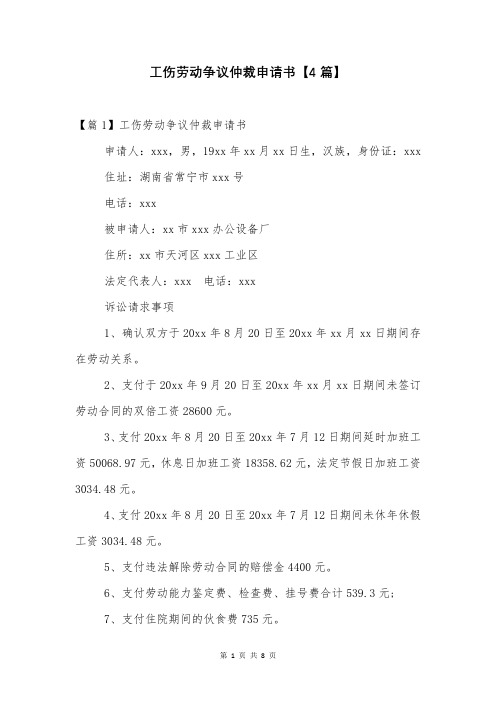 工伤劳动争议仲裁申请书【4 篇】

【篇 1】工伤劳动争议仲裁申请书

申请人：xxx，男，19xx 年 xx 月 xx 日生，汉族，身份证：xxx

住址：湖南省常宁市 xxx 号

电话：xxx

被申请人：xx 市 xxx 办公设备厂

住所：xx 市天河区 xxx 工业区

法定代表人：xxx　电话：xxx

诉讼请求事项

1、确认双方于 20xx 年 8 月 20 日至 20xx 年 xx 月 xx 日期间存在劳动关系。

2、支付于 20xx 年 9 月 20 日至 20xx 年 xx 月 xx 日期间未签订劳动合同的双倍工资 28600 元。

3、支付 20xx 年 8 月 20 日至 20xx 年 7 月 12 日期间延时加班工资 50068.97 元，休息日加班工资 18358.62 元，法定节假日加班工资 3034.48 元。

4、支付 20xx 年 8 月 20 日至 20xx 年 7 月 12 日期间未休年休假工资 3034.48 元。

5、支付违法解除劳动合同的赔偿金 4400 元。

6、支付劳动能力鉴定费、检查费、挂号费合计 539.3 元；

7、支付住院期间的伙食费 735 元。

第 1 页 共 8 页